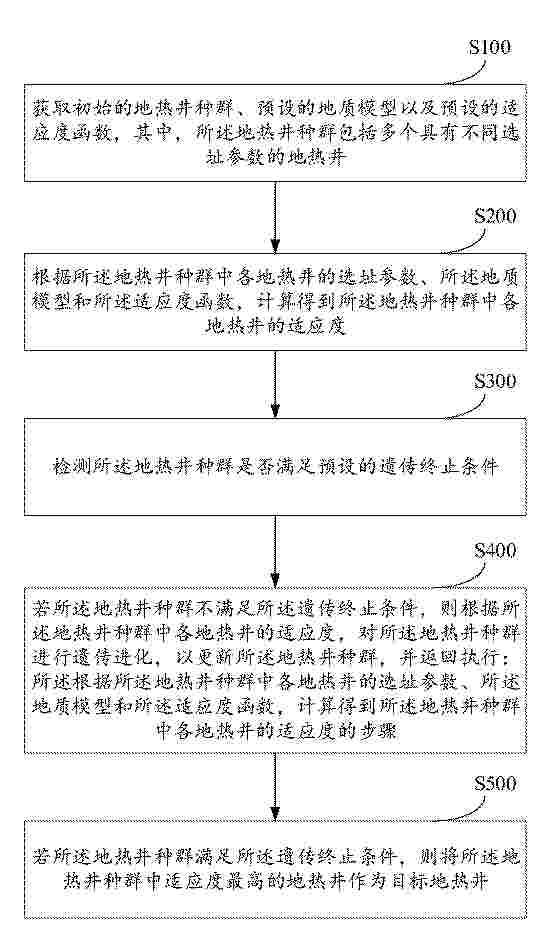 S100

获取初始的地热井种群、预设的地质模型以及预设的适应度函数，其中，所述地热井种群包括多个具有不同选址参数的地热井

S200

根据所述地热井种群中各地热井的选址参数、所述地质模型和所述适应度函数，计算得到所述地热井种群中各地热井的适应度

S300

检测所述地热井种群是否满足预设的遗传终止条件

S400

若所述地热井种群不满足所述遗传终止条件，则根据所述地热井种群中各地热井的适应度，对所述地热井种群进行遗传进化，以更新所述地热井种群，并返回执行：所述根据所述地热井种群中各地热井的选址参数、所述地质模型和所述适应度函数，计算得到所述地热井种群中各地热井的适应度的步骤

S500

若所述地热井种群满足所述遗传终止条件，则将所述地热井种群中适应度最高的地热井作为目标地热井